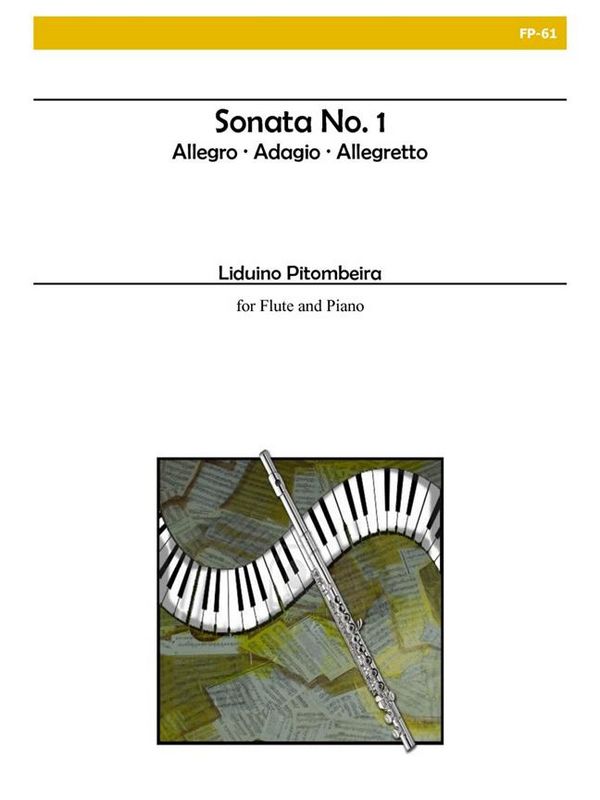 FP-61

Sonata No. 1
Allegro · Adagio · Allegretto

Liduino Pitombeira

for Flute and Piano